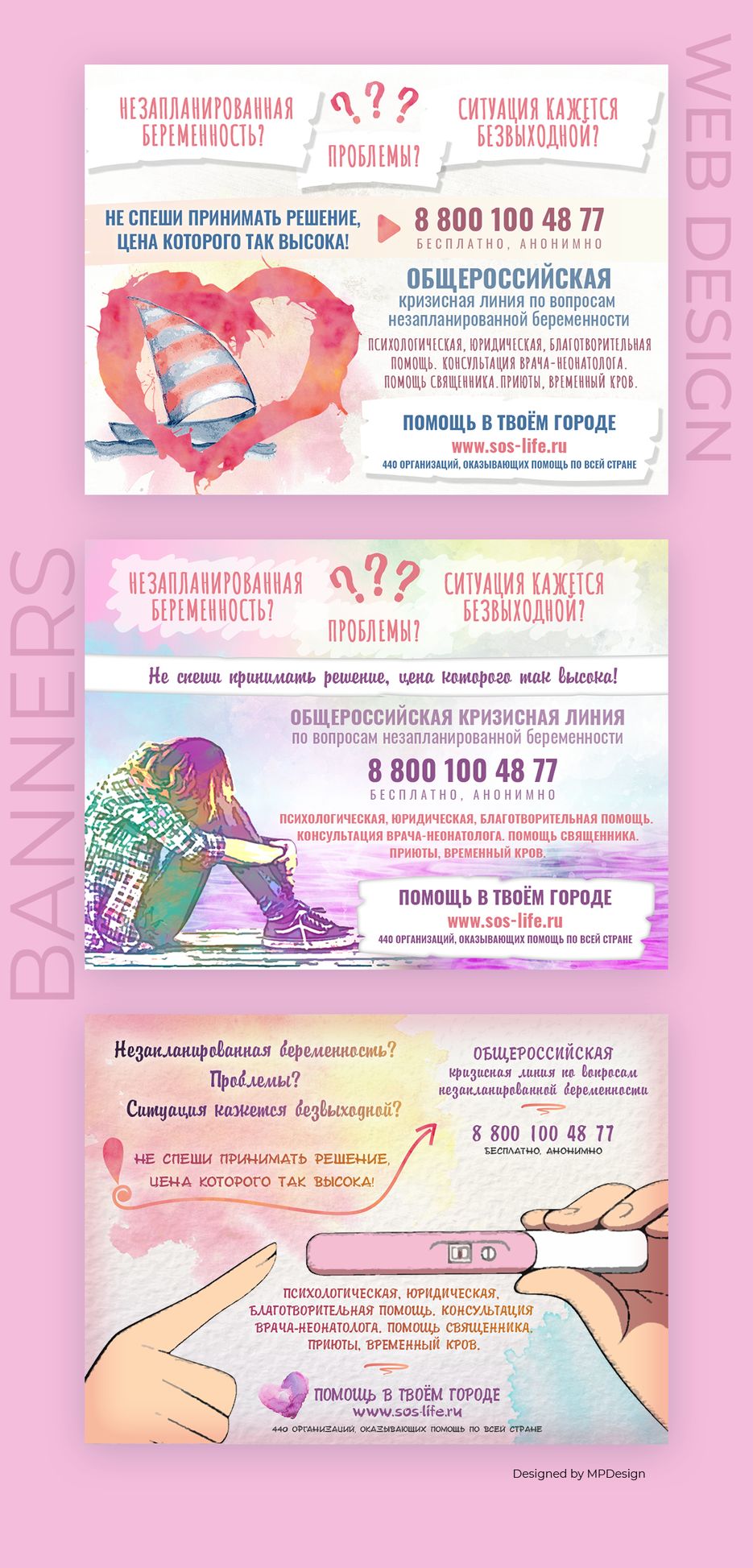 WEB DESIGN

НЕЗАПЛАНИРОВАННАЯ БЕРЕМЕННОСТЬ?

???

ПРОБЛЕМЫ?

СИТУАЦИЯ КАЖЕТСЯ БЕЗВЫХОДНОЙ?

НЕ СПЕШИ ПРИНИМАТЬ РЕШЕНИЕ, ЦЕНА КОТОРОГО ТАК ВЫСОКА!

8 800 100 48 77
БЕСПЛАТНО, АНОНИМНО

ОБЩЕРОССИЙСКАЯ
кризисная линия по вопросам незапланированной беременности

ПСИХОЛОГИЧЕСКАЯ, ЮРИДИЧЕСКАЯ, БЛАГОТВОРИТЕЛЬНАЯ ПОМОЩЬ. КОНСУЛЬТАЦИЯ ВРАЧА-НЕОНАТОЛОГА. ПОМОЩЬ СВЯЩЕННИКА.ПРИЮТЫ, ВРЕМЕННЫЙ КРОВ.

ПОМОЩЬ В ТВОЁМ ГОРОДЕ
www.sos-life.ru
440 ОРГАНИЗАЦИЙ, ОКАЗЫВАЮЩИХ ПОМОЩЬ ПО ВСЕЙ СТРАНЕ

BANNERS

НЕЗАПЛАНИРОВАННАЯ БЕРЕМЕННОСТЬ?

???

ПРОБЛЕМЫ?

СИТУАЦИЯ КАЖЕТСЯ БЕЗВЫХОДНОЙ?

Не спеши принимать решение, цена которого так высока!

ОБЩЕРОССИЙСКАЯ КРИЗИСНАЯ ЛИНИЯ
по вопросам незапланированной беременности

8 800 100 48 77
БЕСПЛАТНО, АНОНИМНО

ПСИХОЛОГИЧЕСКАЯ, ЮРИДИЧЕСКАЯ, БЛАГОТВОРИТЕЛЬНАЯ ПОМОЩЬ. КОНСУЛЬТАЦИЯ ВРАЧА-НЕОНАТОЛОГА. ПОМОЩЬ СВЯЩЕННИКА. ПРИЮТЫ, ВРЕМЕННЫЙ КРОВ.

ПОМОЩЬ В ТВОЁМ ГОРОДЕ
www.sos-life.ru
440 ОРГАНИЗАЦИЙ, ОКАЗЫВАЮЩИХ ПОМОЩЬ ПО ВСЕЙ СТРАНЕ

Незапланированная беременность?
Проблемы?
Ситуация кажется безвыходной?

!
НЕ СПЕШИ ПРИНИМАТЬ РЕШЕНИЕ, ЦЕНА КОТОРОГО ТАК ВЫСОКА!

ОБЩЕРОССИЙСКАЯ
кризисная линия по вопросам незапланированной беременности

8 800 100 48 77
БЕСПЛАТНО, АНОНИМНО

ПСИХОЛОГИЧЕСКАЯ, ЮРИДИЧЕСКАЯ, БЛАГОТВОРИТЕЛЬНАЯ ПОМОЩЬ. КОНСУЛЬТАЦИЯ ВРАЧА-НЕОНАТОЛОГА. ПОМОЩЬ СВЯЩЕННИКА. ПРИЮТЫ, ВРЕМЕННЫЙ КРОВ.

ПОМОЩЬ В ТВОЁМ ГОРОДЕ
www.sos-life.ru
440 ОРГАНИЗАЦИЙ, ОКАЗЫВАЮЩИХ ПОМОЩЬ ПО ВСЕЙ СТРАНЕ

Designed by MPDesign